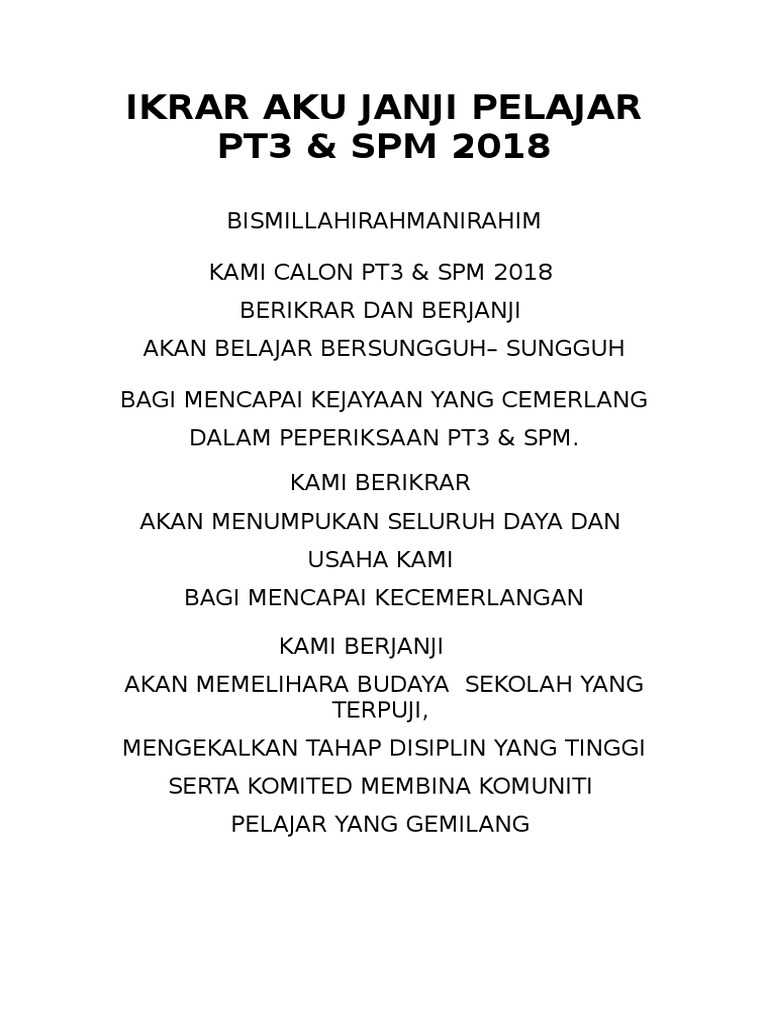 IKRAR AKU JANJI PELAJAR PT3 & SPM 2018

BISMILLAHIRAHMANIRAHIM

KAMI CALON PT3 & SPM 2018

BERIKRAR DAN BERJANJI

AKAN BELAJAR BERSUNGGUH– SUNGGUH

BAGI MENCAPAI KEJAYAAN YANG CEMERLANG

DALAM PEPERIKSAAN PT3 & SPM.

KAMI BERIKRAR

AKAN MENUMPUKAN SELURUH DAYA DAN

USAHA KAMI

BAGI MENCAPAI KECEMERLANGAN

KAMI BERJANJI

AKAN MEMELIHARA BUDAYA SEKOLAH YANG TERPUJI,

MENGEKALKAN TAHAP DISIPLIN YANG TINGGI

SERTA KOMITED MEMBINA KOMUNITI

PELAJAR YANG GEMILANG